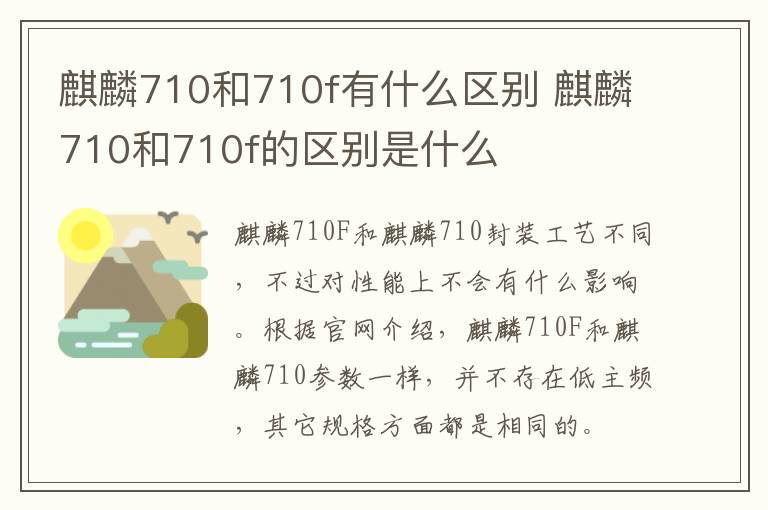 麒麟710和710f有什么区别 麒麟710和710f的区别是什么

麒麟710F和麒麟710封装工艺不同，不过对性能上不会有什么影响。根据官网介绍，麒麟710F和麒麟710参数一样，并不存在低主频，其它规格方面都是相同的。